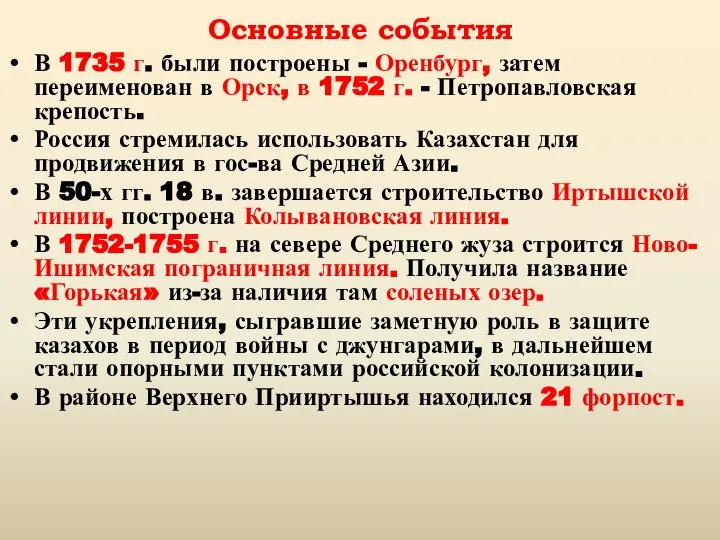 Основные события

• В 1735 г. были построены - Оренбург, затем переименован в Орск, в 1752 г. - Петропавловская крепость.

• Россия стремилась использовать Казахстан для продвижения в гос-ва Средней Азии.

• В 50-х гг. 18 в. завершается строительство Иртышской линии, построена Колывановская линия.

• В 1752-1755 г. на севере Среднего жуза строится Ново-Ишимская пограничная линия. Получила название «Горькая» из-за наличия там соленых озер.

• Эти укрепления, сыгравшие заметную роль в защите казахов в период войны с джунгарами, в дальнейшем стали опорными пунктами российской колонизации.

• В районе Верхнего Прииртышья находился 21 форпост.